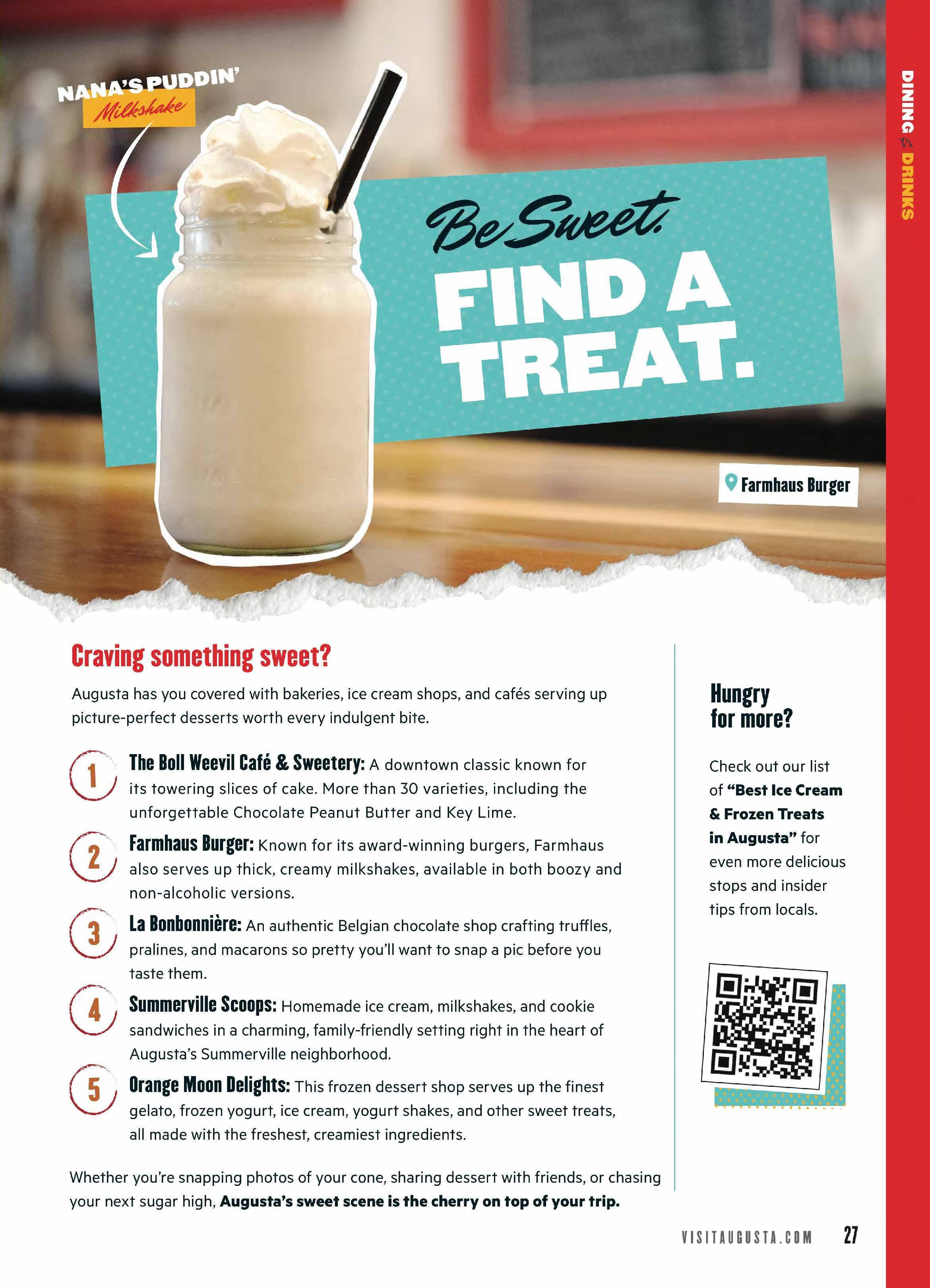 DINING & DRINKS

NANA'S PUDDIN'
Milkshake

Be Sweet.
FIND A TREAT.

Farmhaus Burger

Craving something sweet?

Augusta has you covered with bakeries, ice cream shops, and cafés serving up picture-perfect desserts worth every indulgent bite.

1 The Boll Weevil Café & Sweetery: A downtown classic known for its towering slices of cake. More than 30 varieties, including the unforgettable Chocolate Peanut Butter and Key Lime.

2 Farmhaus Burger: Known for its award-winning burgers, Farmhaus also serves up thick, creamy milkshakes, available in both boozy and non-alcoholic versions.

3 La Bonbonnière: An authentic Belgian chocolate shop crafting truffles, pralines, and macarons so pretty you'll want to snap a pic before you taste them.

4 Summerville Scoops: Homemade ice cream, milkshakes, and cookie sandwiches in a charming, family-friendly setting right in the heart of Augusta's Summerville neighborhood.

5 Orange Moon Delights: This frozen dessert shop serves up the finest gelato, frozen yogurt, ice cream, yogurt shakes, and other sweet treats, all made with the freshest, creamiest ingredients.

Whether you're snapping photos of your cone, sharing dessert with friends, or chasing your next sugar high, Augusta's sweet scene is the cherry on top of your trip.

Hungry for more?

Check out our list of "Best Ice Cream & Frozen Treats in Augusta" for even more delicious stops and insider tips from locals.

VISITAUGUSTA.COM 27